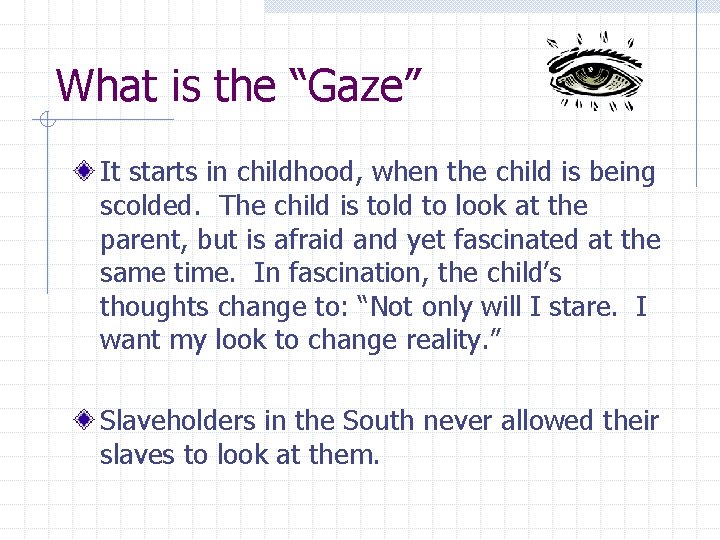 What is the “Gaze”

It starts in childhood, when the child is being scolded. The child is told to look at the parent, but is afraid and yet fascinated at the same time. In fascination, the child’s thoughts change to: “Not only will I stare. I want my look to change reality.”

Slaveholders in the South never allowed their slaves to look at them.